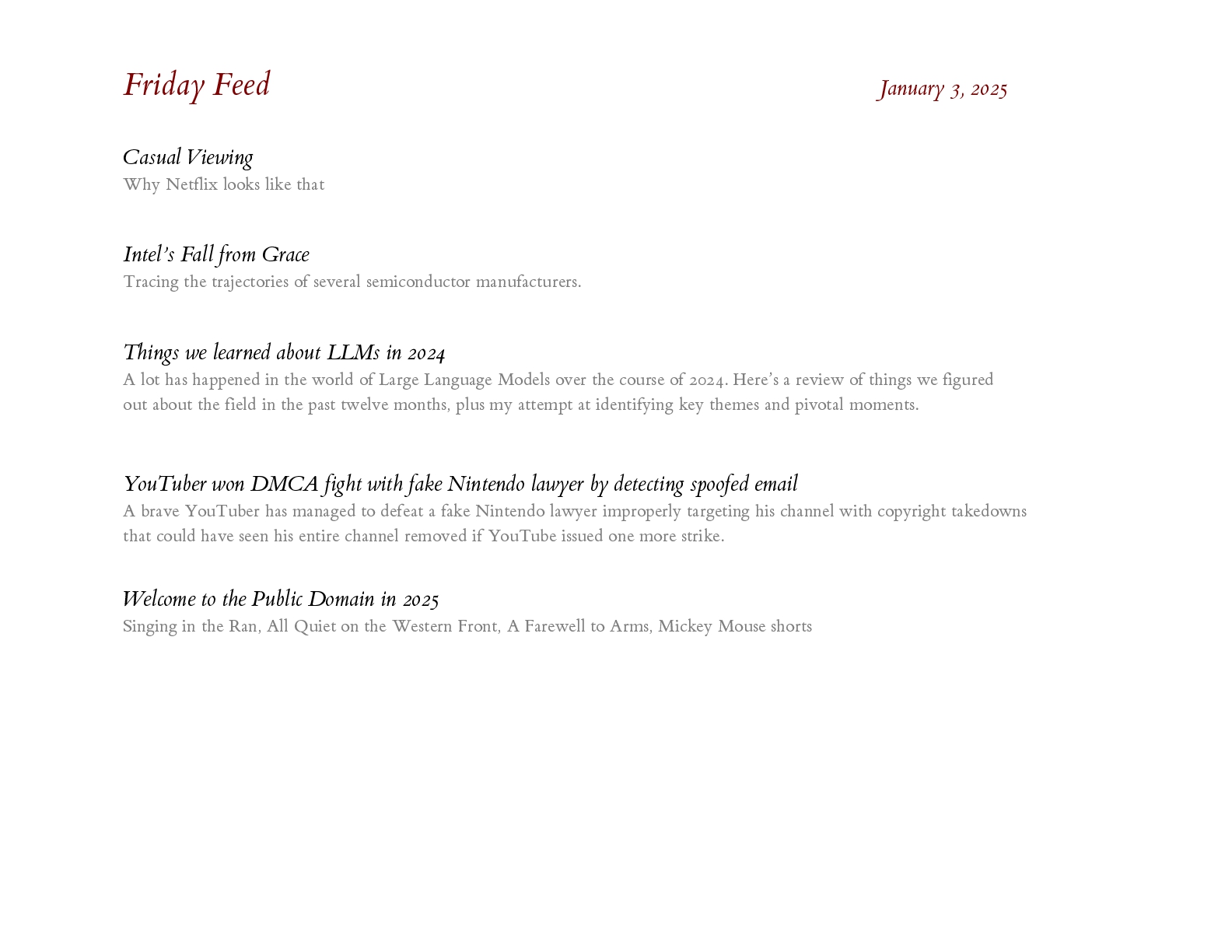 Friday Feed

January 3, 2025

Casual Viewing
Why Netflix looks like that

Intel's Fall from Grace
Tracing the trajectories of several semiconductor manufacturers.

Things we learned about LLMs in 2024
A lot has happened in the world of Large Language Models over the course of 2024. Here's a review of things we figured out about the field in the past twelve months, plus my attempt at identifying key themes and pivotal moments.

YouTuber won DMCA fight with fake Nintendo lawyer by detecting spoofed email
A brave YouTuber has managed to defeat a fake Nintendo lawyer improperly targeting his channel with copyright takedowns that could have seen his entire channel removed if YouTube issued one more strike.

Welcome to the Public Domain in 2025
Singing in the Ran, All Quiet on the Western Front, A Farewell to Arms, Mickey Mouse shorts